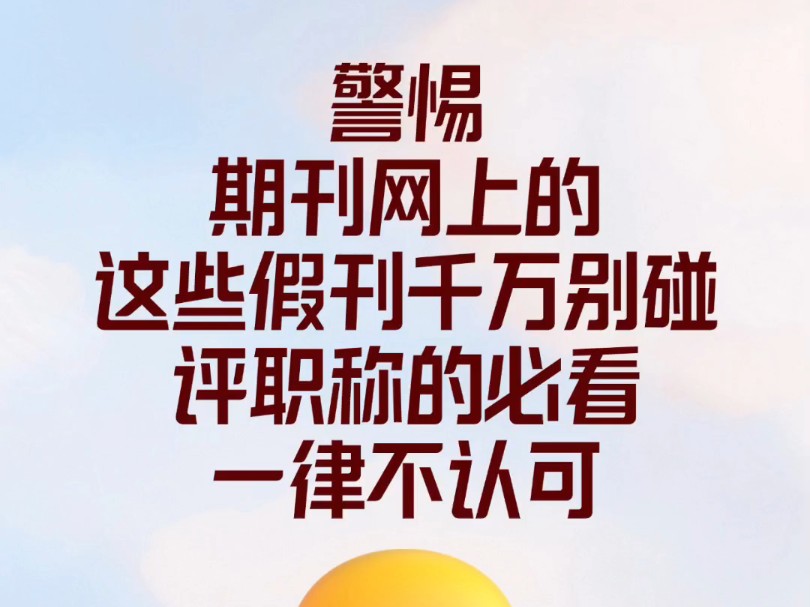 警惕
期刊网上的
这些假刊千万别碰
评职称的必看
一律不认可